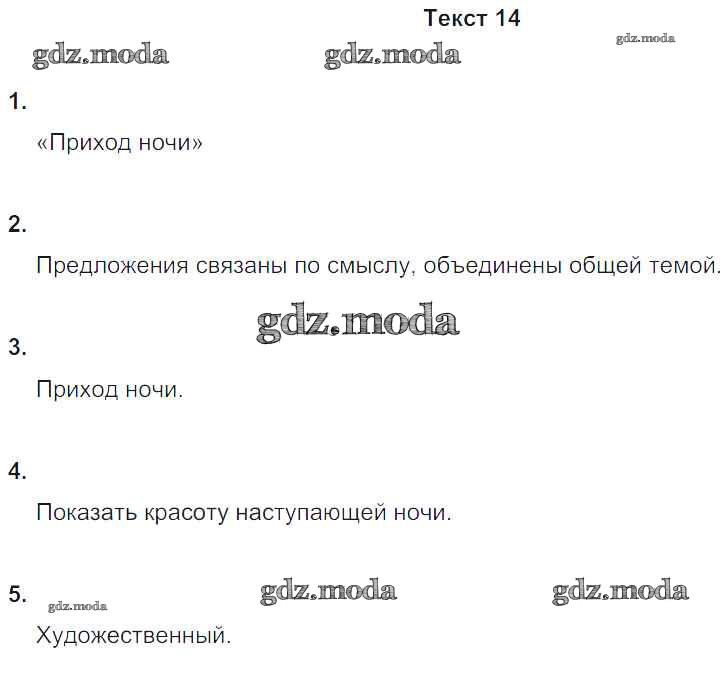 Текст 14

gdz.moda gdz.moda gdz.moda

1.

«Приход ночи»

2.

Предложения связаны по смыслу, объединены общей темой.

gdz.moda

3.

Приход ночи.

4.

Показать красоту наступающей ночи.

5.

gdz.moda gdz.moda gdz.moda

Художественный.